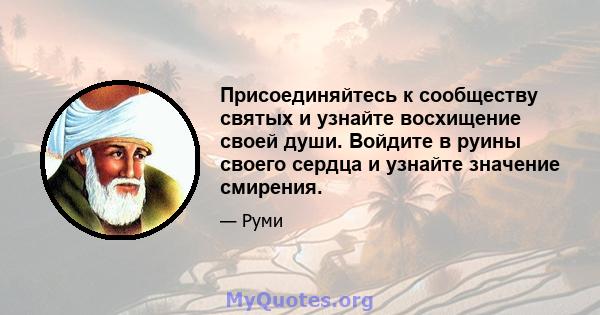 Присоединяйтесь к сообществу святых и узнайте восхищение своей души. Войдите в руины своего сердца и узнайте значение смирения.

— Руми

MyQuotes.org